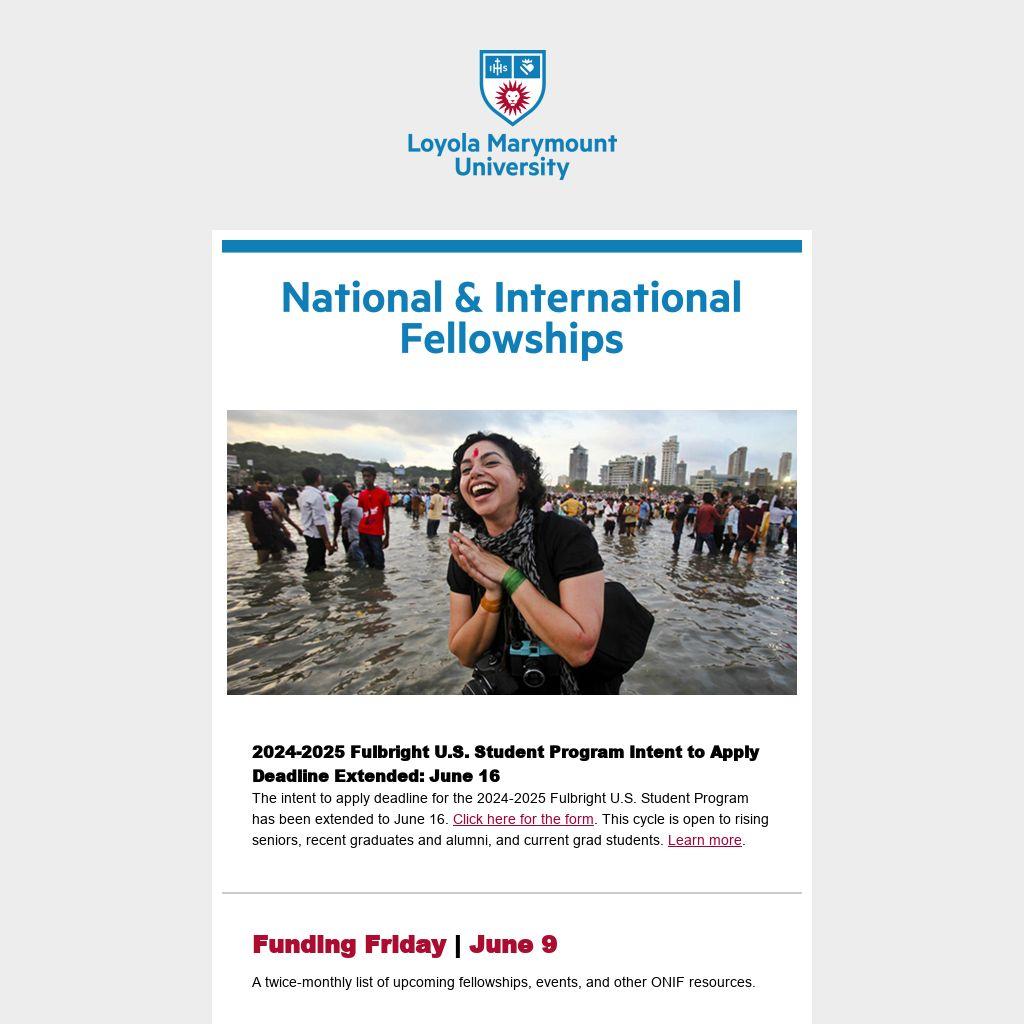 Loyola Marymount University

National & International Fellowships

2024-2025 Fulbright U.S. Student Program Intent to Apply Deadline Extended: June 16

The intent to apply deadline for the 2024-2025 Fulbright U.S. Student Program has been extended to June 16. Click here for the form. This cycle is open to rising seniors, recent graduates and alumni, and current grad students. Learn more.

Funding Friday | June 9

A twice-monthly list of upcoming fellowships, events, and other ONIF resources.